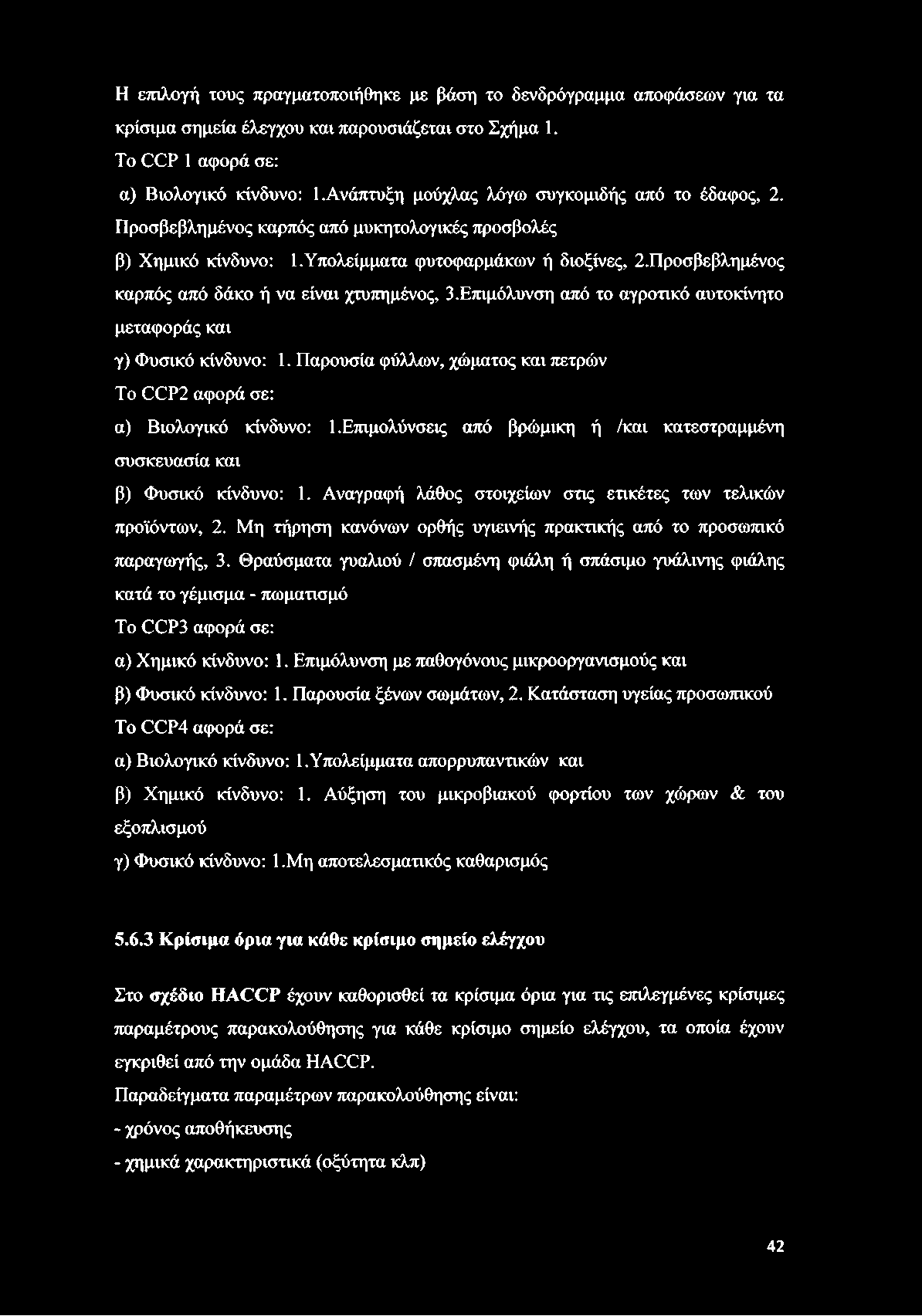 Η επιλογή τους πραγματοποιήθηκε με βάση το δενδρόγραμμα αποφάσεων για τα κρίσιμα σημεία έλεγχου και παρουσιάζεται στο Σχήμα 1.

Το CCP 1 αφορά σε:

α) Βιολογικό κίνδυνο: 1.Ανάπτυξη μούχλας λόγω συγκομιδής από το έδαφος, 2. Προσβεβλημένος καρπός από μυκητολογικές προσβολές

β) Χημικό κίνδυνο: 1.Υπολείμματα φυτοφαρμάκων ή διοξίνες, 2.Προσβεβλημένος καρπός από δάκο ή να είναι χτυπημένος, 3.Επιμόλυνση από το αγροτικό αυτοκίνητο μεταφοράς και

γ) Φυσικό κίνδυνο: 1. Παρουσία φύλλων, χώματος και πετρών

Το CCP2 αφορά σε:

α) Βιολογικό κίνδυνο: 1.Επιμολύνσεις από βρώμικη ή /και κατεστραμμένη συσκευασία και

β) Φυσικό κίνδυνο: 1. Αναγραφή λάθος στοιχείων στις ετικέτες των τελικών προϊόντων, 2. Μη τήρηση κανόνων ορθής υγιεινής πρακτικής από το προσωπικό παραγωγής, 3. Θραύσματα γυαλιού / σπασμένη φιάλη ή σπάσιμο γυάλινης φιάλης κατά το γέμισμα - πωματισμό

Το CCP3 αφορά σε:

α) Χημικό κίνδυνο: 1. Επιμόλυνση με παθογόνους μικροοργανισμούς και

β) Φυσικό κίνδυνο: 1. Παρουσία ξένων σωμάτων, 2. Κατάσταση υγείας προσωπικού

Το CCP4 αφορά σε:

α) Βιολογικό κίνδυνο: 1.Υπολείμματα απορρυπαντικών και

β) Χημικό κίνδυνο: 1. Αύξηση του μικροβιακού φορτίου των χώρων & του εξοπλισμού

γ) Φυσικό κίνδυνο: 1.Μη αποτελεσματικός καθαρισμός

5.6.3 Κρίσιμα όρια για κάθε κρίσιμο σημείο ελέγχου

Στο σχέδιο HACCP έχουν καθορισθεί τα κρίσιμα όρια για τις επιλεγμένες κρίσιμες παραμέτρους παρακολούθησης για κάθε κρίσιμο σημείο ελέγχου, τα οποία έχουν εγκριθεί από την ομάδα HACCP.

Παραδείγματα παραμέτρων παρακολούθησης είναι:

- χρόνος αποθήκευσης

- χημικά χαρακτηριστικά (οξύτητα κλπ)

42